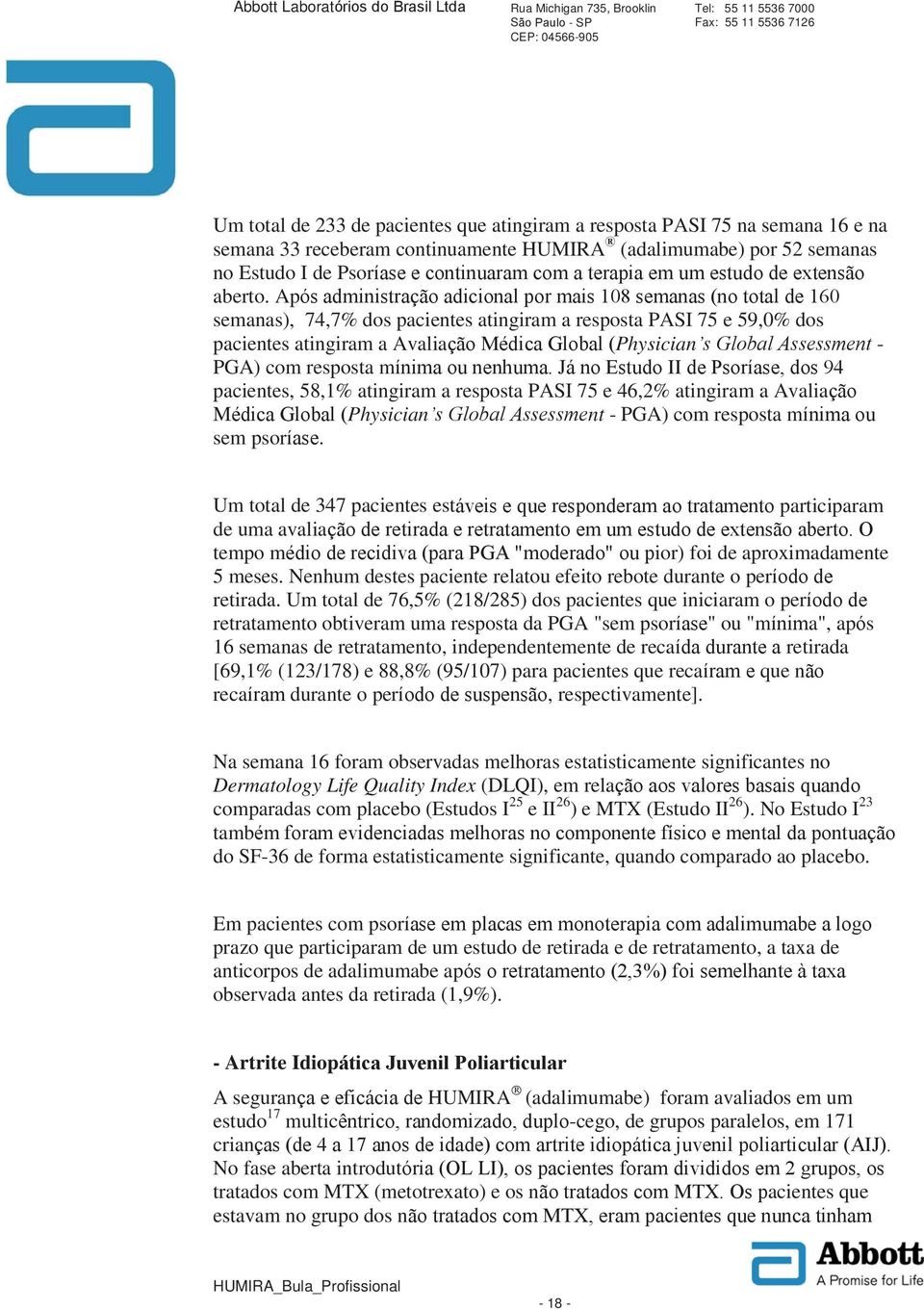 Abbott Laboratórios do Brasil Ltda

Rua Michigan 735, Brooklin
São Paulo - SP
CEP: 04566-905

Tel: 55 11 5536 7000
Fax: 55 11 5536 7126

Um total de 233 de pacientes que atingiram a resposta PASI 75 na semana 16 e na semana 33 receberam continuamente HUMIRA$^{®}$ (adalimumabe) por 52 semanas no Estudo I de Psoríase e continuaram com a terapia em um estudo de extensão aberto. Após administração adicional por mais 108 semanas (no total de 160 semanas), 74,7% dos pacientes atingiram a resposta PASI 75 e 59,0% dos pacientes atingiram a Avaliação Médica Global (Physician's Global Assessment - PGA) com resposta mínima ou nenhuma. Já no Estudo II de Psoríase, dos 94 pacientes, 58,1% atingiram a resposta PASI 75 e 46,2% atingiram a Avaliação Médica Global (Physician's Global Assessment - PGA) com resposta mínima ou sem psoríase.

Um total de 347 pacientes estáveis e que responderam ao tratamento participaram de uma avaliação de retirada e retratamento em um estudo de extensão aberto. O tempo médio de recidiva (para PGA "moderado" ou pior) foi de aproximadamente 5 meses. Nenhum destes paciente relatou efeito rebote durante o período de retirada. Um total de 76,5% (218/285) dos pacientes que iniciaram o período de retratamento obtiveram uma resposta da PGA "sem psoríase" ou "mínima", após 16 semanas de retratamento, independentemente de recaída durante a retirada [69,1% (123/178) e 88,8% (95/107) para pacientes que recaíram e que não recaíram durante o período de suspensão, respectivamente].

Na semana 16 foram observadas melhoras estatisticamente significantes no Dermatology Life Quality Index (DLQI), em relação aos valores basais quando comparadas com placebo (Estudos I$^{25}$ e II$^{26}$) e MTX (Estudo II$^{26}$). No Estudo I$^{23}$ também foram evidenciadas melhoras no componente físico e mental da pontuação do SF-36 de forma estatisticamente significante, quando comparado ao placebo.

Em pacientes com psoríase em placas em monoterapia com adalimumabe a logo prazo que participaram de um estudo de retirada e de retratamento, a taxa de anticorpos de adalimumabe após o retratamento (2,3%) foi semelhante à taxa observada antes da retirada (1,9%).

- Artrite Idiopática Juvenil Poliarticular

A segurança e eficácia de HUMIRA$^{®}$ (adalimumabe) foram avaliados em um estudo$^{17}$ multicêntrico, randomizado, duplo-cego, de grupos paralelos, em 171 crianças (de 4 a 17 anos de idade) com artrite idiopática juvenil poliarticular (AIJ). No fase aberta introdutória (OL LI), os pacientes foram divididos em 2 grupos, os tratados com MTX (metotrexato) e os não tratados com MTX. Os pacientes que estavam no grupo dos não tratados com MTX, eram pacientes que nunca tinham

HUMIRA_Bula_Profissional

- 18 -

Abbott
A Promise for Life